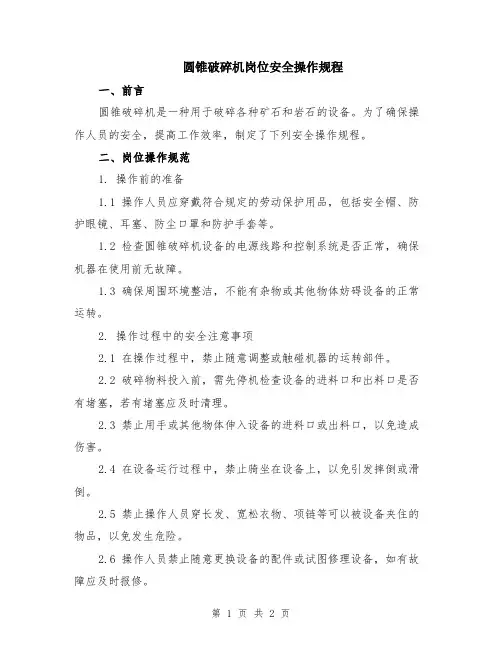 圆锥破碎机岗位安全操作规程

一、前言

圆锥破碎机是一种用于破碎各种矿石和岩石的设备。为了确保操作人员的安全，提高工作效率，制定了下列安全操作规程。

二、岗位操作规范

1. 操作前的准备

1.1 操作人员应穿戴符合规定的劳动保护用品，包括安全帽、防护眼镜、耳塞、防尘口罩和防护手套等。

1.2 检查圆锥破碎机设备的电源线路和控制系统是否正常，确保机器在使用前无故障。

1.3 确保周围环境整洁，不能有杂物或其他物体妨碍设备的正常运转。

2. 操作过程中的安全注意事项

2.1 在操作过程中，禁止随意调整或触碰机器的运转部件。

2.2 破碎物料投入前，需先停机检查设备的进料口和出料口是否有堵塞，若有堵塞应及时清理。

2.3 禁止用手或其他物体伸入设备的进料口或出料口，以免造成伤害。

2.4 在设备运行过程中，禁止骑坐在设备上，以免引发摔倒或滑倒。

2.5 禁止操作人员穿长发、宽松衣物、项链等可以被设备夹住的物品，以免发生危险。

2.6 操作人员禁止随意更换设备的配件或试图修理设备，如有故障应及时报修。

第 1 页 共 2 页